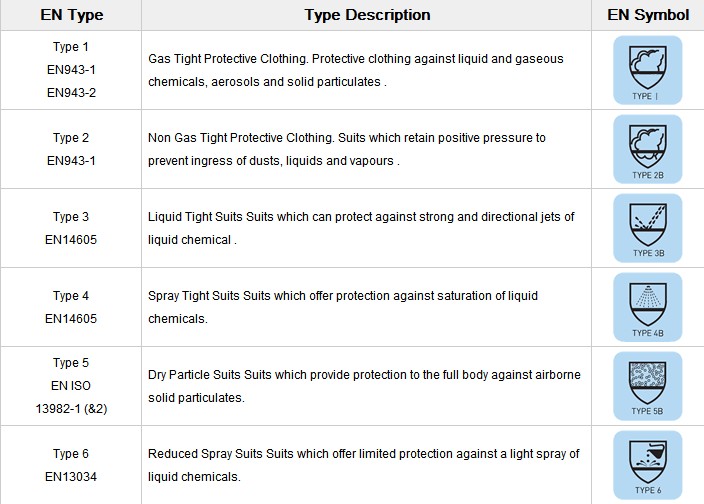 | EN Type | Type Description | EN Symbol |
|---|---|---|
| Type 1 EN943-1 EN943-2 | Gas Tight Protective Clothing. Protective clothing against liquid and gaseous chemicals, aerosols and solid particulates . | TYPE 1 |
| Type 2 EN943-1 | Non Gas Tight Protective Clothing. Suits which retain positive pressure to prevent ingress of dusts, liquids and vapours . | TYPE 2B |
| Type 3 EN14605 | Liquid Tight Suits Suits which can protect against strong and directional jets of liquid chemical . | TYPE 3B |
| Type 4 EN14605 | Spray Tight Suits Suits which offer protection against saturation of liquid chemicals. | TYPE 4B |
| Type 5 EN ISO 13982-1 (&2) | Dry Particle Suits Suits which provide protection to the full body against airborne solid particulates. | TYPE 5B |
| Type 6 EN13034 | Reduced Spray Suits Suits which offer limited protection against a light spray of liquid chemicals. | TYPE 6 |